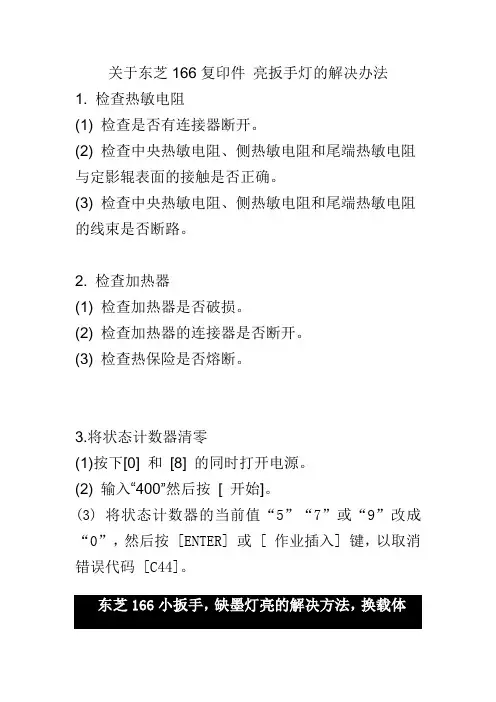 关于东芝 166 复印件 亮扳手灯的解决办法

1. 检查热敏电阻

(1) 检查是否有连接器断开。

(2) 检查中央热敏电阻、侧热敏电阻和尾端热敏电阻与定影辊表面的接触是否正确。

(3) 检查中央热敏电阻、侧热敏电阻和尾端热敏电阻的线束是否断路。

2. 检查加热器

(1) 检查加热器是否破损。

(2) 检查加热器的连接器是否断开。

(3) 检查热保险是否熔断。

3.将状态计数器清零

(1)按下[0] 和 [8] 的同时打开电源。

(2) 输入“400”然后按 [ 开始]。

(3) 将状态计数器的当前值“5”“7”或“9”改成“0”，然后按 [ENTER] 或 [ 作业插入] 键，以取消错误代码 [C44]。

东芝 166 小扳手，缺墨灯亮的解决方法，换载体